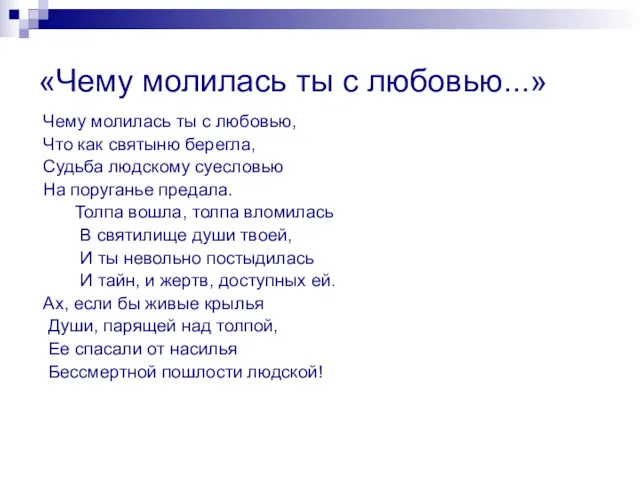 «Чему молилась ты с любовью...»

Чему молилась ты с любовью,
Что как святыню берегла,
Судьба людскому суесловью
На поруганье предала.

Толпа вошла, толпа вломилась
В святилище души твоей,
И ты невольно постыдилась
И тайн, и жертв, доступных ей.

Ах, если бы живые крылья
Души, парящей над толпой,
Ее спасали от насилья
Бессмертной пошлости людской!